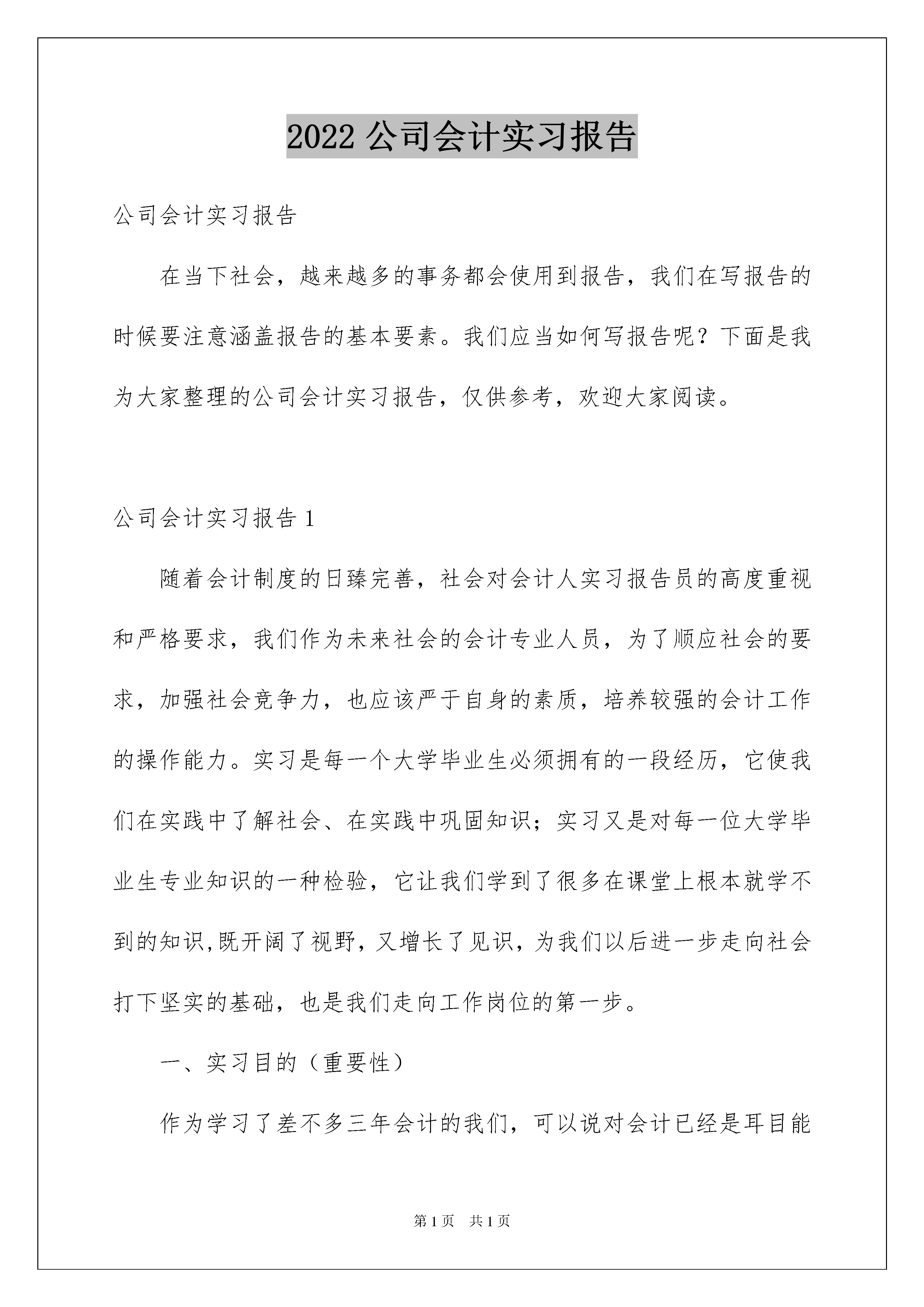 2022 公司会计实习报告

公司会计实习报告

在当下社会，越来越多的事务都会使用到报告，我们在写报告的时候要注意涵盖报告的基本要素。我们应当如何写报告呢？下面是我为大家整理的公司会计实习报告，仅供参考，欢迎大家阅读。

公司会计实习报告 1

随着会计制度的日臻完善，社会对会计人实习报告员的高度重视和严格要求，我们作为未来社会的会计专业人员，为了顺应社会的要求，加强社会竞争力，也应该严于自身的素质，培养较强的会计工作的操作能力。实习是每一个大学毕业生必须拥有的一段经历，它使我们在实践中了解社会、在实践中巩固知识；实习又是对每一位大学毕业生专业知识的一种检验，它让我们学到了很多在课堂上根本就学不到的知识,既开阔了视野，又增长了见识，为我们以后进一步走向社会打下坚实的基础，也是我们走向工作岗位的第一步。

一、实习目的（重要性）

作为学习了差不多三年会计的我们，可以说对会计已经是耳目能

第 1 页 共 1 页